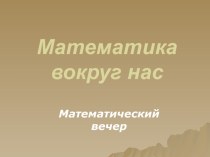 Математика вокруг нас

Математический вечер